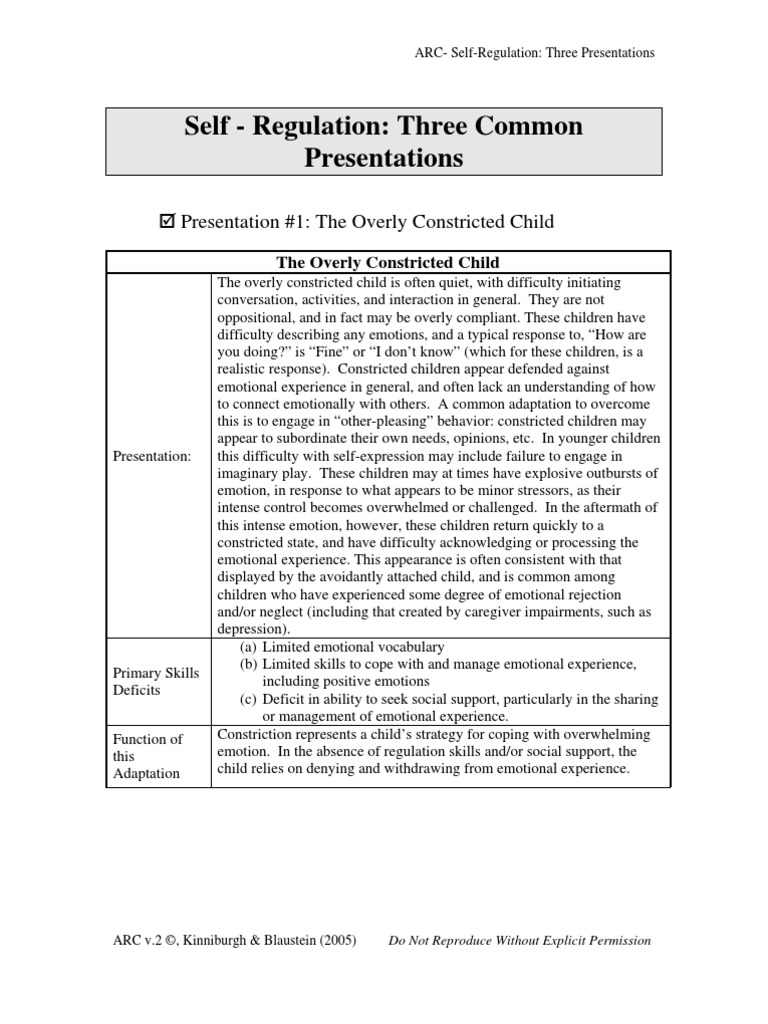 ARC- Self-Regulation: Three Presentations

Self - Regulation: Three Common Presentations

☑ Presentation #1: The Overly Constricted Child

| The Overly Constricted Child | |
|---|---|
| Presentation: | The overly constricted child is often quiet, with difficulty initiating conversation, activities, and interaction in general. They are not oppositional, and in fact may be overly compliant. These children have difficulty describing any emotions, and a typical response to, “How are you doing?” is “Fine” or “I don’t know” (which for these children, is a realistic response). Constricted children appear defended against emotional experience in general, and often lack an understanding of how to connect emotionally with others. A common adaptation to overcome this is to engage in “other-pleasing” behavior: constricted children may appear to subordinate their own needs, opinions, etc. In younger children this difficulty with self-expression may include failure to engage in imaginary play. These children may at times have explosive outbursts of emotion, in response to what appears to be minor stressors, as their intense control becomes overwhelmed or challenged. In the aftermath of this intense emotion, however, these children return quickly to a constricted state, and have difficulty acknowledging or processing the emotional experience. This appearance is often consistent with that displayed by the avoidantly attached child, and is common among children who have experienced some degree of emotional rejection and/or neglect (including that created by caregiver impairments, such as depression). |
| Primary Skills Deficits | (a) Limited emotional vocabulary (b) Limited skills to cope with and manage emotional experience, including positive emotions (c) Deficit in ability to seek social support, particularly in the sharing or management of emotional experience. |
| Function of this Adaptation | Constriction represents a child’s strategy for coping with overwhelming emotion. In the absence of regulation skills and/or social support, the child relies on denying and withdrawing from emotional experience. |

ARC v.2 ©, Kinniburgh & Blaustein (2005) Do Not Reproduce Without Explicit Permission